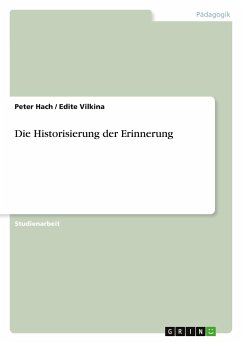 Pädagogik

Peter Hach / Edite Vilkina

Die Historisierung der Erinnerung

Studienarbeit

GRIN